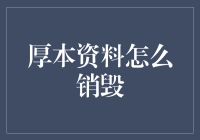 厚本资料怎么销毁